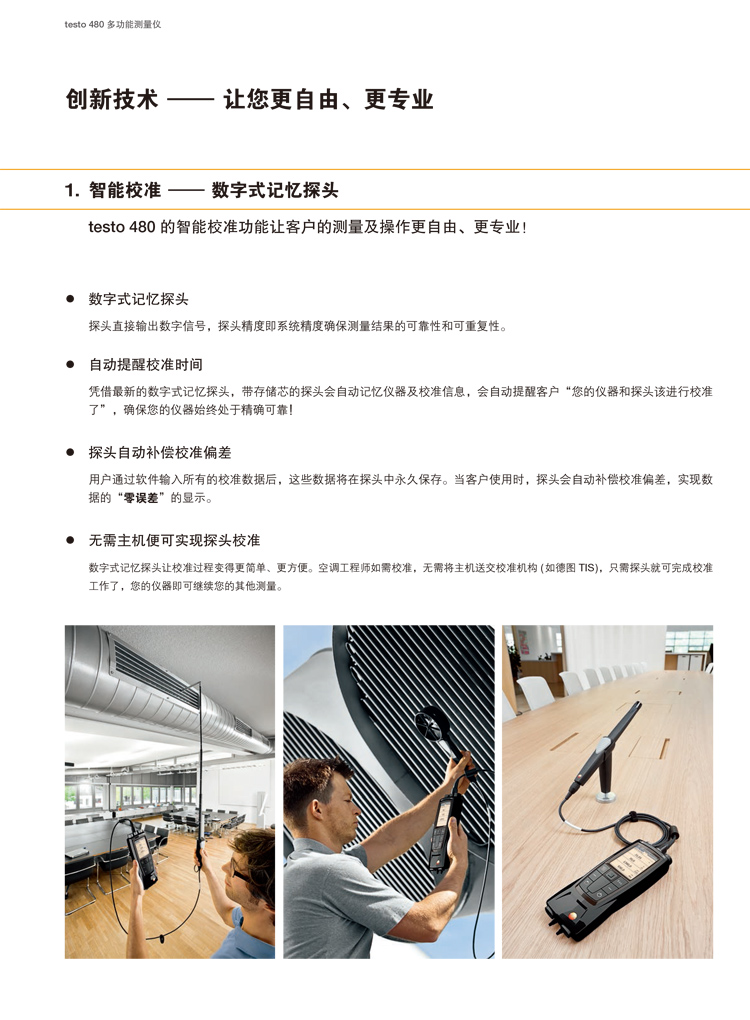 testo 480 多功能测量仪

创新技术 —— 让您更自由、更专业

1. 智能校准 —— 数字式记忆探头

testo 480 的智能校准功能让客户的测量及操作更自由、更专业！

● 数字式记忆探头

探头直接输出数字信号，探头精度即系统精度确保测量结果的可靠性和可重复性。

● 自动提醒校准时间

凭借最新的数字式记忆探头，带存储芯的探头会自动记忆仪器及校准信息，会自动提醒客户“您的仪器和探头该进行校准了”，确保您的仪器始终处于精确可靠！

● 探头自动补偿校准偏差

用户通过软件输入所有的校准数据后，这些数据将在探头中永久保存。当客户使用时，探头会自动补偿校准偏差，实现数据的“零误差”的显示。

● 无需主机便可实现探头校准

数字式记忆探头让校准过程变得更简单、更方便。空调工程师如需校准，无需将主机送交校准机构 (如德图 TIS)，只需探头就可完成校准工作了，您的仪器即可继续您的其他测量。